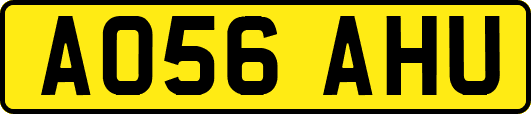 AO56 AHU